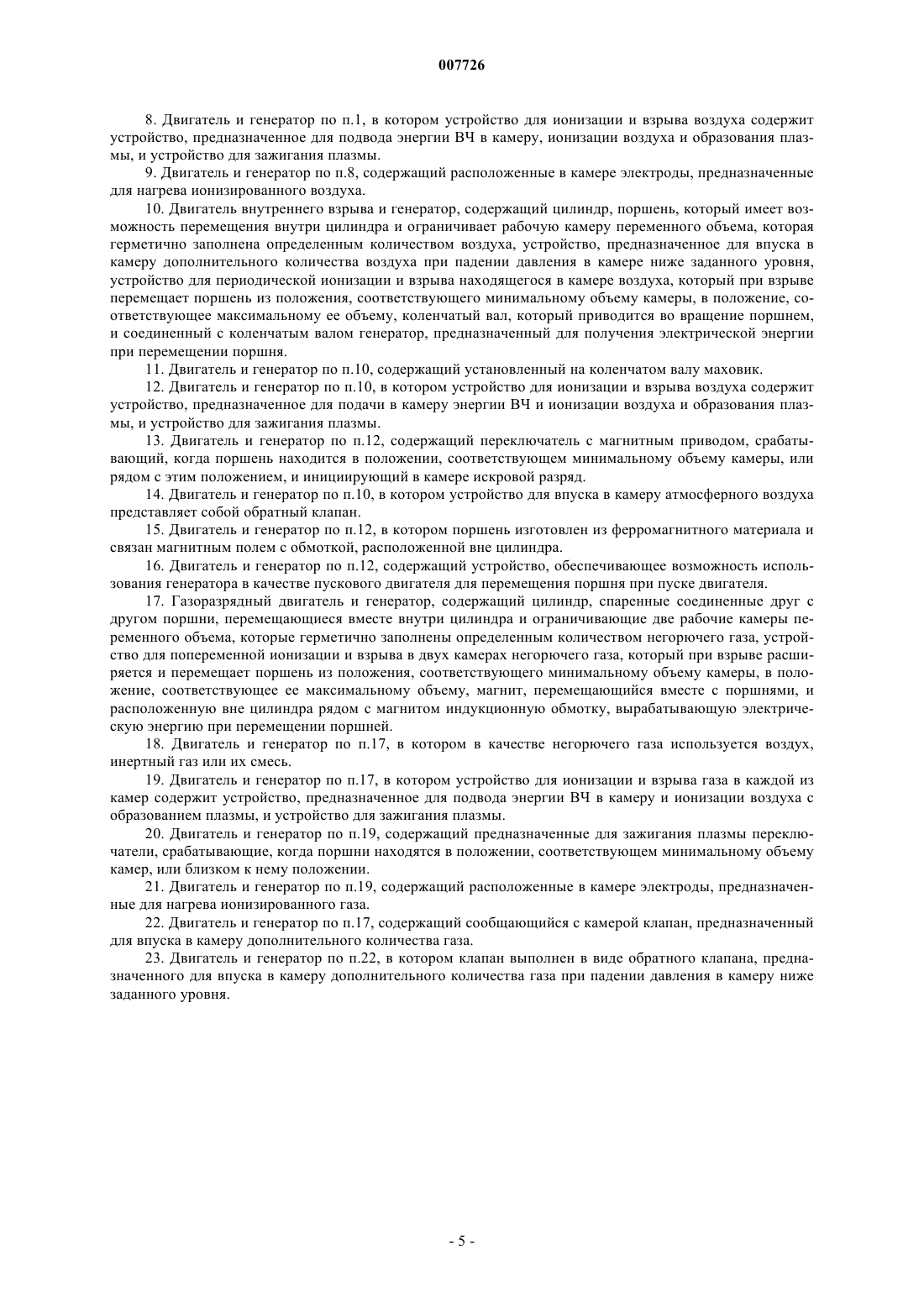 007726

8. Двигатель и генератор по п.1, в котором устройство для ионизации и взрыва воздуха содержит устройство, предназначенное для подвода энергии ВЧ в камеру, ионизации воздуха и образования плазмы, и устройство для зажигания плазмы.

9. Двигатель и генератор по п.8, содержащий расположенные в камере электроды, предназначенные для нагрева ионизированного воздуха.

10. Двигатель внутреннего взрыва и генератор, содержащий цилиндр, поршень, который имеет возможность перемещения внутри цилиндра и ограничивает рабочую камеру переменного объема, которая герметично заполнена определенным количеством воздуха, устройство, предназначенное для впуска в камеру дополнительного количества воздуха при падении давления в камере ниже заданного уровня, устройство для периодической ионизации и взрыва находящегося в камере воздуха, который при взрыве перемещает поршень из положения, соответствующего минимальному объему камеры, в положение, соответствующее максимальному ее объему, коленчатый вал, который приводится во вращение поршнем, и соединенный с коленчатым валом генератор, предназначенный для получения электрической энергии при перемещении поршня.

11. Двигатель и генератор по п.10, содержащий установленный на коленчатом валу маховик.

12. Двигатель и генератор по п.10, в котором устройство для ионизации и взрыва воздуха содержит устройство, предназначенное для подачи в камеру энергии ВЧ и ионизации воздуха и образования плазмы, и устройство для зажигания плазмы.

13. Двигатель и генератор по п.12, содержащий переключатель с магнитным приводом, срабатывающий, когда поршень находится в положении, соответствующем минимальному объему камеры, или рядом с этим положением, и инициирующий в камере искровой разряд.

14. Двигатель и генератор по п.10, в котором устройство для впуска в камеру атмосферного воздуха представляет собой обратный клапан.

15. Двигатель и генератор по п.12, в котором поршень изготовлен из ферромагнитного материала и связан магнитным полем с обмоткой, расположенной вне цилиндра.

16. Двигатель и генератор по п.12, содержащий устройство, обеспечивающее возможность использования генератора в качестве пускового двигателя для перемещения поршня при пуске двигателя.

17. Газоразрядный двигатель и генератор, содержащий цилиндр, спаренные соединенные друг с другом поршни, перемещающиеся вместе внутри цилиндра и ограничивающие две рабочие камеры переменного объема, которые герметично заполнены определенным количеством негорючего газа, устройство для попеременной ионизации и взрыва в двух камерах негорючего газа, который при взрыве расширяется и перемещает поршень из положения, соответствующего минимальному объему камеры, в положение, соответствующее ее максимальному объему, магнит, перемещающийся вместе с поршнями, и расположенную вне цилиндра рядом с магнитом индукционную обмотку, вырабатывающую электрическую энергию при перемещении поршней.

18. Двигатель и генератор по п.17, в котором в качестве негорючего газа используется воздух, инертный газ или их смесь.

19. Двигатель и генератор по п.17, в котором устройство для ионизации и взрыва газа в каждой из камер содержит устройство, предназначенное для подвода энергии ВЧ в камеру и ионизации воздуха с образованием плазмы, и устройство для зажигания плазмы.

20. Двигатель и генератор по п.19, содержащий предназначенные для зажигания плазмы переключатели, срабатывающие, когда поршни находятся в положении, соответствующем минимальному объему камер, или близком к нему положении.

21. Двигатель и генератор по п.19, содержащий расположенные в камере электроды, предназначенные для нагрева ионизированного газа.

22. Двигатель и генератор по п.17, содержащий сообщающийся с камерой клапан, предназначенный для впуска в камеру дополнительного количества газа.

23. Двигатель и генератор по п.22, в котором клапан выполнен в виде обратного клапана, предназначенного для впуска в камеру дополнительного количества газа при падении давления в камеру ниже заданного уровня.

- 5 -